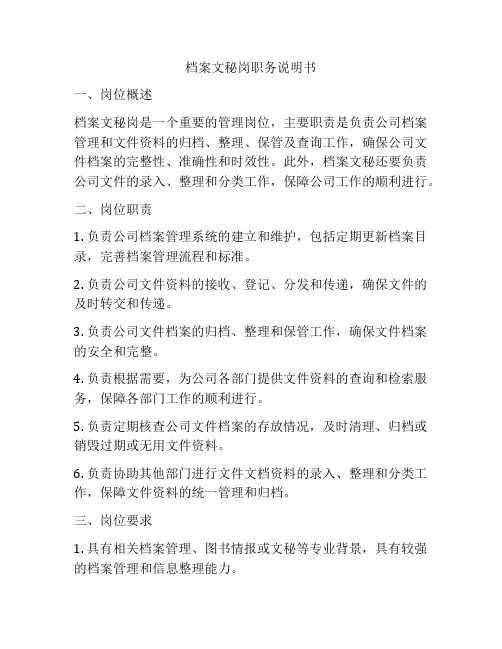 档案文秘岗职务说明书

一、岗位概述

档案文秘岗是一个重要的管理岗位，主要职责是负责公司档案管理和文件资料的归档、整理、保管及查询工作，确保公司文件档案的完整性、准确性和时效性。此外，档案文秘还要负责公司文件的录入、整理和分类工作，保障公司工作的顺利进行。

二、岗位职责

1. 负责公司档案管理系统的建立和维护，包括定期更新档案目录，完善档案管理流程和标准。

2. 负责公司文件资料的接收、登记、分发和传递，确保文件的及时转交和传递。

3. 负责公司文件档案的归档、整理和保管工作，确保文件档案的安全和完整。

4. 负责根据需要，为公司各部门提供文件资料的查询和检索服务，保障各部门工作的顺利进行。

5. 负责定期核查公司文件档案的存放情况，及时清理、归档或销毁过期或无用文件资料。

6. 负责协助其他部门进行文件文档资料的录入、整理和分类工作，保障文件资料的统一管理和归档。

三、岗位要求

1. 具有相关档案管理、图书情报或文秘等专业背景，具有较强的档案管理和信息整理能力。